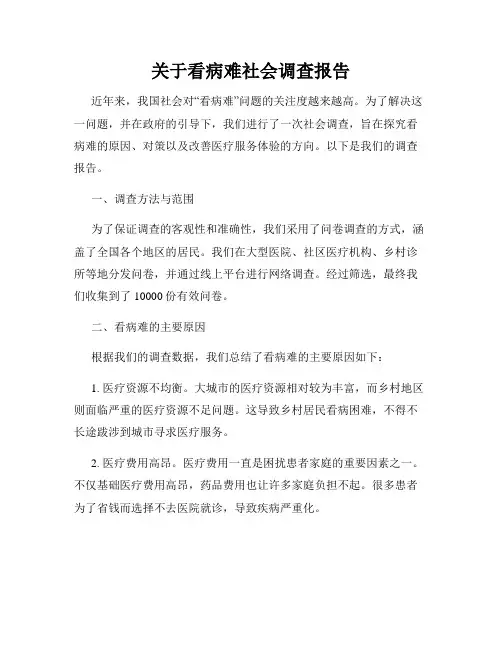 关于看病难社会调查报告

近年来，我国社会对“看病难”问题的关注度越来越高。为了解决这一问题，并在政府的引导下，我们进行了一次社会调查，旨在探究看病难的原因、对策以及改善医疗服务体验的方向。以下是我们的调查报告。

一、调查方法与范围

为了保证调查的客观性和准确性，我们采用了问卷调查的方式，涵盖了全国各个地区的居民。我们在大型医院、社区医疗机构、乡村诊所等地分发问卷，并通过线上平台进行网络调查。经过筛选，最终我们收集到了 10000 份有效问卷。

二、看病难的主要原因

根据我们的调查数据，我们总结了看病难的主要原因如下：

1. 医疗资源不均衡。大城市的医疗资源相对较为丰富，而乡村地区则面临严重的医疗资源不足问题。这导致乡村居民看病困难，不得不长途跋涉到城市寻求医疗服务。

2. 医疗费用高昂。医疗费用一直是困扰患者家庭的重要因素之一。不仅基础医疗费用高昂，药品费用也让许多家庭负担不起。很多患者为了省钱而选择不去医院就诊，导致疾病严重化。